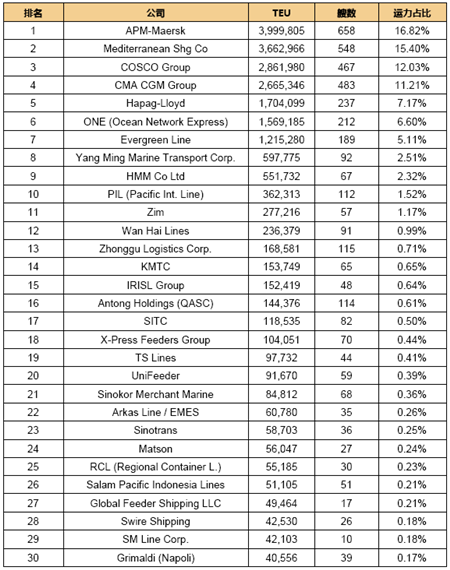 | 排名 | 公司 | TEU | 艘数 | 运力占比 |
|---|---|---|---|---|
| 1 | APM-Maersk | 3,999,805 | 658 | 16.82% |
| 2 | Mediterranean Shg Co | 3,662,966 | 548 | 15.40% |
| 3 | COSCO Group | 2,861,980 | 467 | 12.03% |
| 4 | CMA CGM Group | 2,665,346 | 483 | 11.21% |
| 5 | Hapag-Lloyd | 1,704,099 | 237 | 7.17% |
| 6 | ONE (Ocean Network Express) | 1,569,185 | 212 | 6.60% |
| 7 | Evergreen Line | 1,215,280 | 189 | 5.11% |
| 8 | Yang Ming Marine Transport Corp. | 597,775 | 92 | 2.51% |
| 9 | HMM Co Ltd | 551,732 | 67 | 2.32% |
| 10 | PIL (Pacific Int. Line) | 362,313 | 112 | 1.52% |
| 11 | Zim | 277,216 | 57 | 1.17% |
| 12 | Wan Hai Lines | 236,379 | 91 | 0.99% |
| 13 | Zhonggu Logistics Corp. | 168,581 | 115 | 0.71% |
| 14 | KMTC | 153,749 | 65 | 0.65% |
| 15 | IRISL Group | 152,419 | 48 | 0.64% |
| 16 | Antong Holdings (QASC) | 144,376 | 114 | 0.61% |
| 17 | SITC | 118,535 | 82 | 0.50% |
| 18 | X-Press Feeders Group | 104,051 | 70 | 0.44% |
| 19 | TS Lines | 97,732 | 44 | 0.41% |
| 20 | UniFeeder | 91,670 | 59 | 0.39% |
| 21 | Sinokor Merchant Marine | 84,812 | 68 | 0.36% |
| 22 | Arkas Line / EMES | 60,780 | 35 | 0.26% |
| 23 | Sinotrans | 58,703 | 36 | 0.25% |
| 24 | Matson | 56,047 | 27 | 0.24% |
| 25 | RCL (Regional Container L.) | 55,185 | 30 | 0.23% |
| 26 | Salam Pacific Indonesia Lines | 51,105 | 51 | 0.21% |
| 27 | Global Feeder Shipping LLC | 49,464 | 17 | 0.21% |
| 28 | Swire Shipping | 42,530 | 26 | 0.18% |
| 29 | SM Line Corp. | 42,103 | 10 | 0.18% |
| 30 | Grimaldi (Napoli) | 40,556 | 39 | 0.17% |